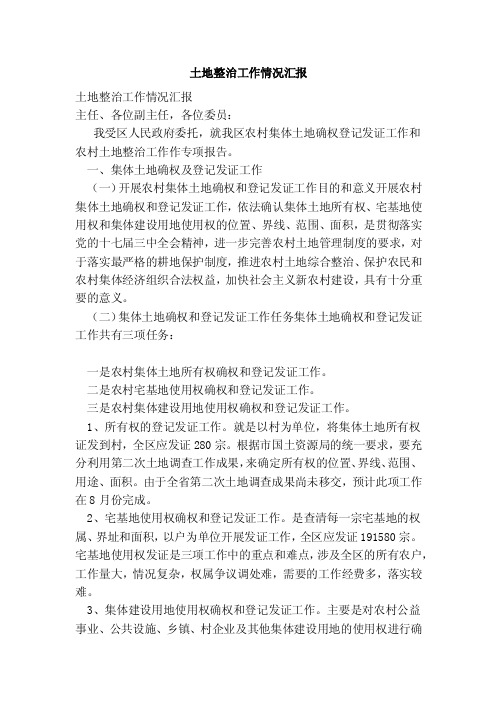 土地整治工作情况汇报

土地整治工作情况汇报

主任、各位副主任，各位委员：

我受区人民政府委托，就我区农村集体土地确权登记发证工作和农村土地整治工作作专项报告。

一、集体土地确权及登记发证工作

（一）开展农村集体土地确权和登记发证工作目的和意义开展农村集体土地确权和登记发证工作，依法确认集体土地所有权、宅基地使用权和集体建设用地使用权的位置、界线、范围、面积，是贯彻落实党的十七届三中全会精神，进一步完善农村土地管理制度的要求，对于落实最严格的耕地保护制度，推进农村土地综合整治、保护农民和农村集体经济组织合法权益，加快社会主义新农村建设，具有十分重要的意义。

（二）集体土地确权和登记发证工作任务集体土地确权和登记发证工作共有三项任务：

一是农村集体土地所有权确权和登记发证工作。

二是农村宅基地使用权确权和登记发证工作。

三是农村集体建设用地使用权确权和登记发证工作。

1、所有权的登记发证工作。就是以村为单位，将集体土地所有权证发到村，全区应发证 280 宗。根据市国土资源局的统一要求，要充分利用第二次土地调查工作成果，来确定所有权的位置、界线、范围、用途、面积。由于全省第二次土地调查成果尚未移交，预计此项工作在 8 月份完成。

2、宅基地使用权确权和登记发证工作。是查清每一宗宅基地的权属、界址和面积，以户为单位开展发证工作，全区应发证 191580 宗。宅基地使用权发证是三项工作中的重点和难点，涉及全区的所有农户，工作量大，情况复杂，权属争议调处难，需要的工作经费多，落实较难。

3、集体建设用地使用权确权和登记发证工作。主要是对农村公益事业、公共设施、乡镇、村企业及其他集体建设用地的使用权进行确